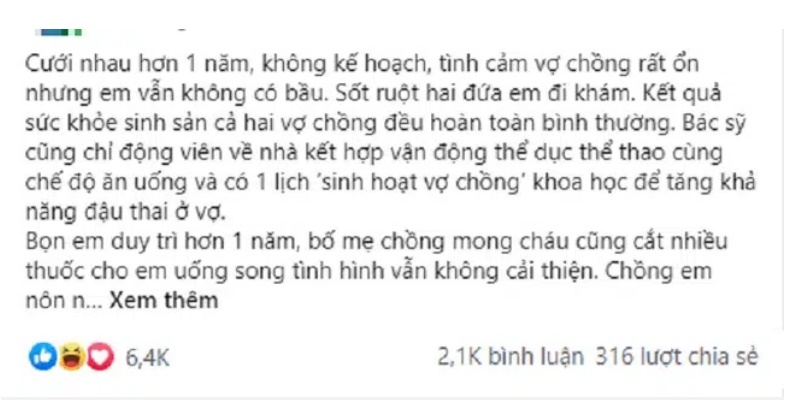 Cưới nhau hơn 1 năm, không kế hoạch, tình cảm vợ chồng rất ổn nhưng em vẫn không có bầu. Sốt ruột hai đứa em đi khám. Kết quả sức khỏe sinh sản cả hai vợ chồng đều hoàn toàn bình thường. Bác sỹ cũng chỉ động viên về nhà kết hợp vận động thể dục thể thao cùng chế độ ăn uống và có 1 lịch 'sinh hoạt vợ chồng' khoa học để tăng khả năng đậu thai ở vợ.
Bọn em duy trì hơn 1 năm, bố mẹ chồng mong cháu cũng cắt nhiều thuốc cho em uống song tình hình vẫn không cải thiện. Chồng em nôn n... Xem thêm

6,4K

2,1K bình luận 316 lượt chia sẻ